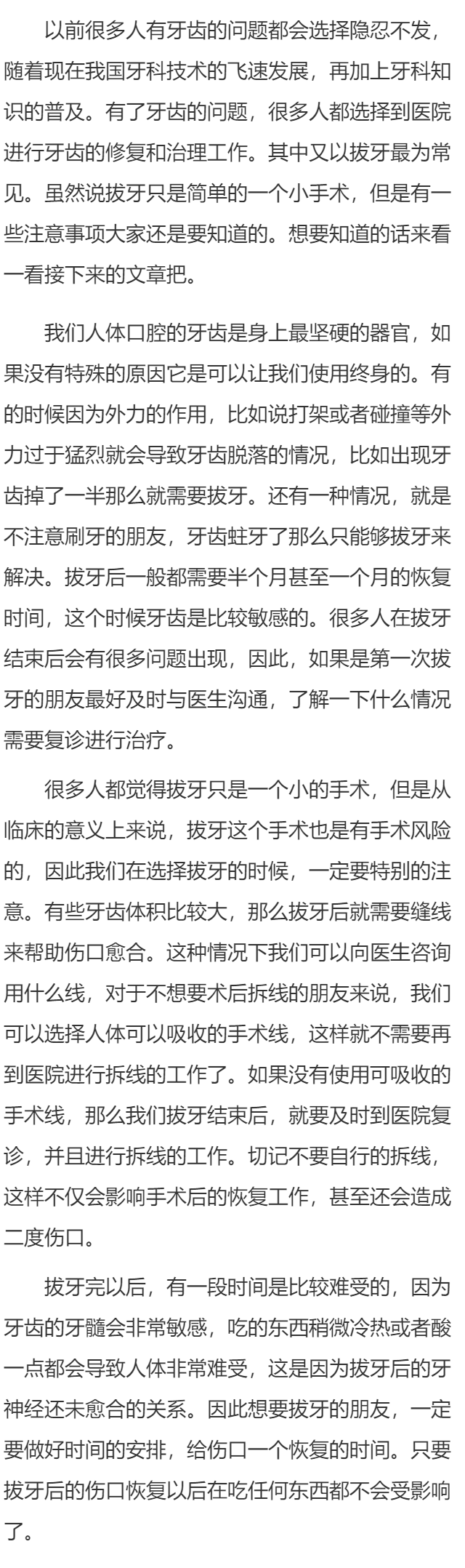 以前很多人有牙齿的问题都会选择隐忍不发，随着现在我国牙科技术的飞速发展，再加上牙科知识的普及。有了牙齿的问题，很多人都选择到医院进行牙齿的修复和治理工作。其中又以拔牙最为常见。虽然说拔牙只是简单的一个小手术，但是有一些注意事项大家还是要知道的。想要知道的话来看一看接下来的文章把。

我们人体口腔的牙齿是身上最坚硬的器官，如果没有特殊的原因它是可以让我们使用终身的。有的时候因为外力的作用，比如说打架或者碰撞等外力过于猛烈就会导致牙齿脱落的情况，比如出现牙齿掉了一半那么就需要拔牙。还有一种情况，就是不注意刷牙的朋友，牙齿蛀牙了那么只能够拔牙来解决。拔牙后一般都需要半个月甚至一个月的恢复时间，这个时候牙齿是比较敏感的。很多人在拔牙结束后会有很多问题出现，因此，如果是第一次拔牙的朋友最好及时与医生沟通，了解一下什么情况需要复诊进行治疗。

很多人都觉得拔牙只是一个小的手术，但是从临床的意义上来说，拔牙这个手术也是有手术风险的，因此我们在选择拔牙的时候，一定要特别的注意。有些牙齿体积比较大，那么拔牙后就需要缝线来帮助伤口愈合。这种情况下我们可以向医生咨询用什么线，对于不想要术后拆线的朋友来说，我们可以选择人体可以吸收的手术线，这样就不需要再到医院进行拆线的工作了。如果没有使用可吸收的手术线，那么我们拔牙结束后，就要及时到医院复诊，并且进行拆线的工作。切记不要自行的拆线，这样不仅会影响手术后的恢复工作，甚至还会造成二度伤口。

拔牙完以后，有一段时间是比较难受的，因为牙齿的牙髓会非常敏感，吃的东西稍微冷热或者酸一点都会导致人体非常难受，这是因为拔牙后的牙神经还未愈合的关系。因此想要拔牙的朋友，一定要做好时间的安排，给伤口一个恢复的时间。只要拔牙后的伤口恢复以后在吃任何东西都不会受影响了。